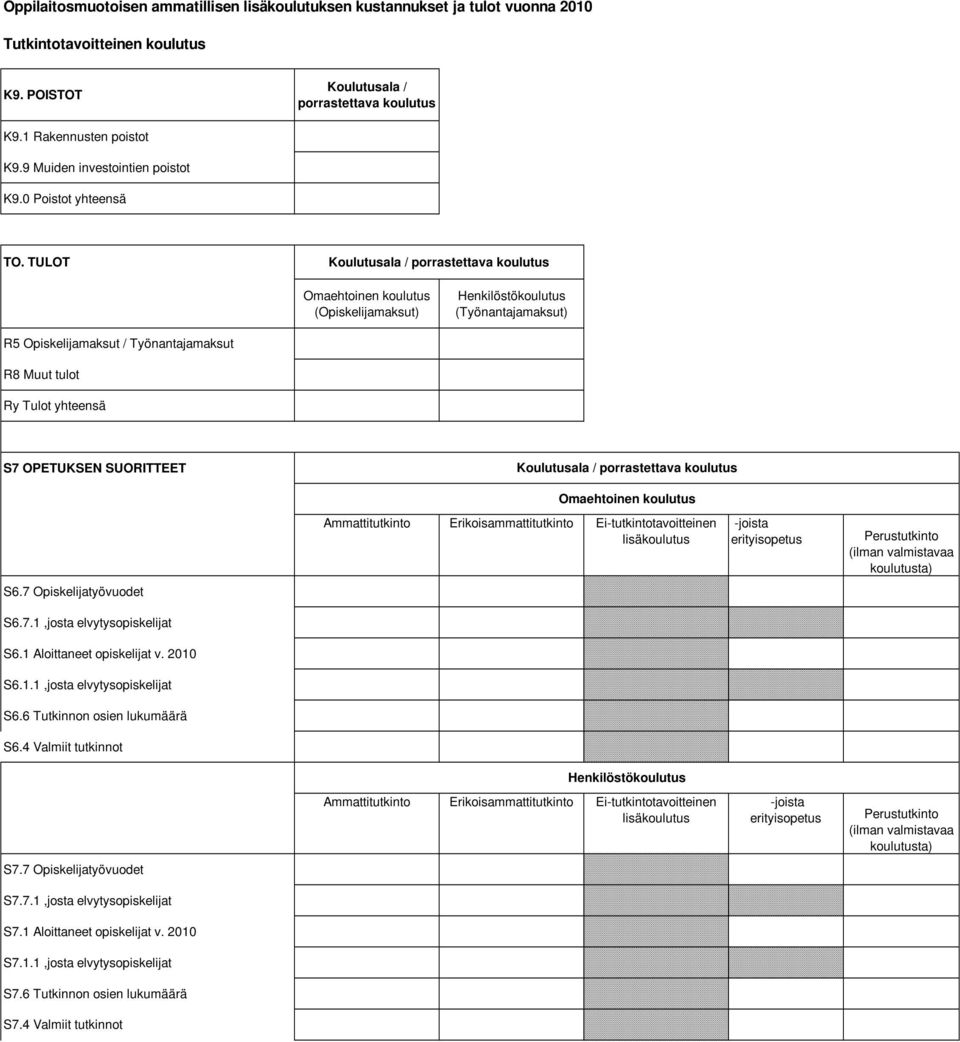 Oppilaitosmuotoisen ammatillisen lisäkoulutuksen kustannukset ja tulot vuonna 2010

Tutkintotavoitteinen koulutus

| K9. POISTOT | Koulutusala / porrastettava koulutus |
|---|---|
| K9.1 Rakennusten poistot | |
| K9.9 Muiden investointien poistot | |
| K9.0 Poistot yhteensä | |

| TO. TULOT | Koulutusala / porrastettava koulutus | |
|---|---|---|
| | Omaehtoinen koulutus (Opiskelijamaksut) | Henkilöstökoulutus (Työnantajamaksut) |
| R5 Opiskelijamaksut / Työnantajamaksut | | |
| R8 Muut tulot | | |
| Ry Tulot yhteensä | | |

S7 OPETUKSEN SUORITTEET

Koulutusala / porrastettava koulutus

Omaehtoinen koulutus

| | Ammattitutkinto | Erikoisammattitutkinto | Ei-tutkintotavoitteinen lisäkoulutus | -joista erityisopetus | Perustutkinto (ilman valmistavaa koulutusta) |
|---|---|---|---|---|---|
| S6.7 Opiskelijatyövuodet | | | | | |
| S6.7.1 ,josta elvytysopiskelijat | | | | | |
| S6.1 Aloittaneet opiskelijat v. 2010 | | | | | |
| S6.1.1 ,josta elvytysopiskelijat | | | | | |
| S6.6 Tutkinnon osien lukumäärä | | | | | |
| S6.4 Valmiit tutkinnot | | | | | |

Henkilöstökoulutus

| | Ammattitutkinto | Erikoisammattitutkinto | Ei-tutkintotavoitteinen lisäkoulutus | -joista erityisopetus | Perustutkinto (ilman valmistavaa koulutusta) |
|---|---|---|---|---|---|
| S7.7 Opiskelijatyövuodet | | | | | |
| S7.7.1 ,josta elvytysopiskelijat | | | | | |
| S7.1 Aloittaneet opiskelijat v. 2010 | | | | | |
| S7.1.1 ,josta elvytysopiskelijat | | | | | |
| S7.6 Tutkinnon osien lukumäärä | | | | | |
| S7.4 Valmiit tutkinnot | | | | | |